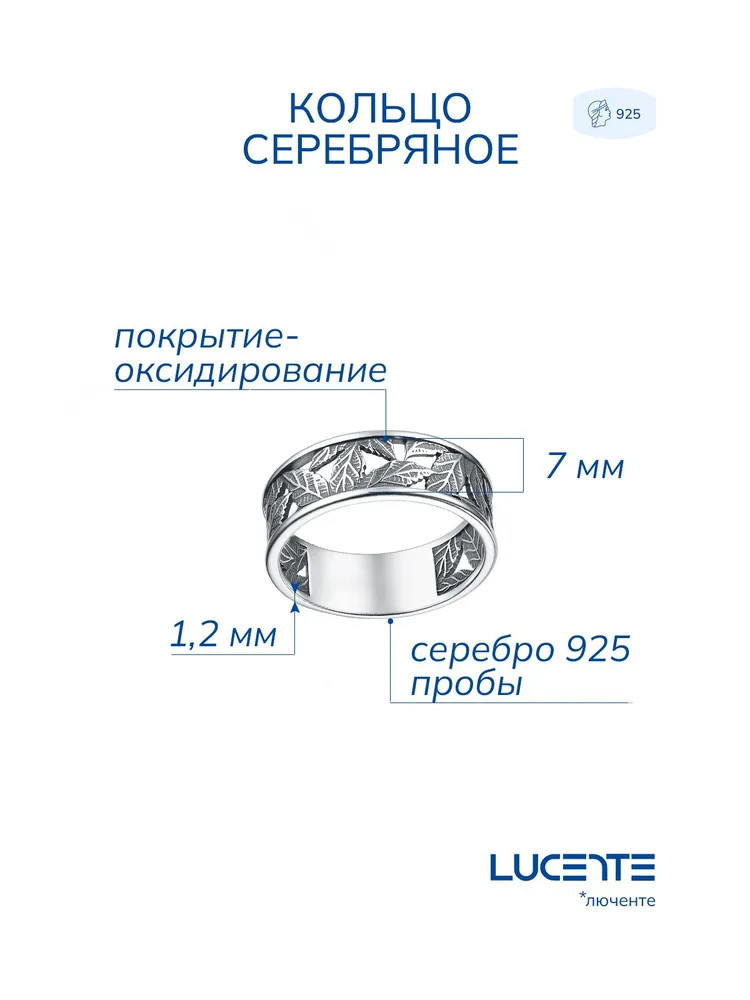 КОЛЬЦО
СЕРЕБРЯНОЕ

925

покрытие-
оксидирование

7 мм

1,2 мм

серебро 925
пробы

LUCENTE
*люченте